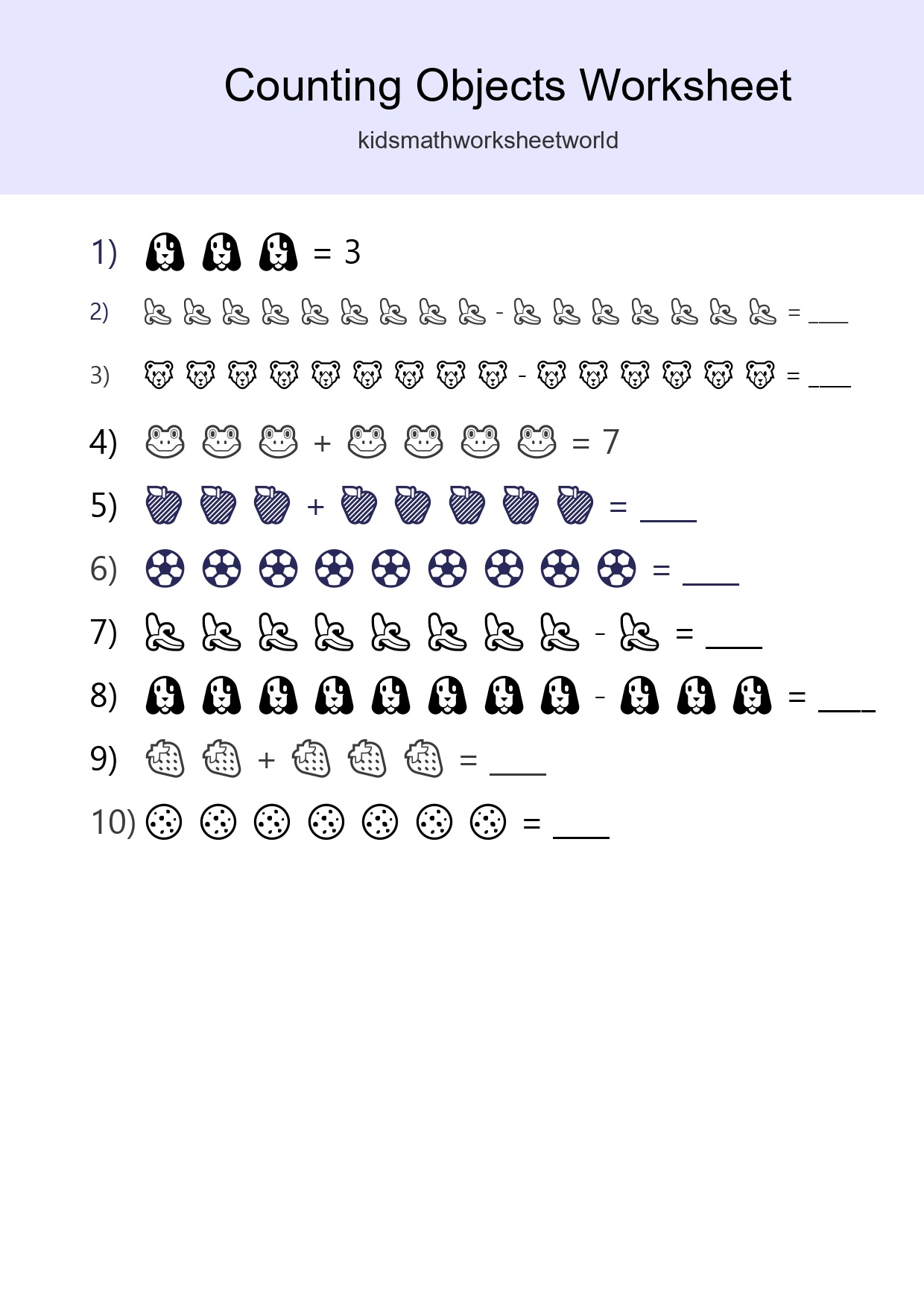 Counting Objects Worksheet

kidsmathworksheetworld

1) = 3

2) - = ____

3) - = ____

4) + = 7

5) + = ____

6) = ____

7) - = ____

8) - = ____

9) + = ____

10) = ____